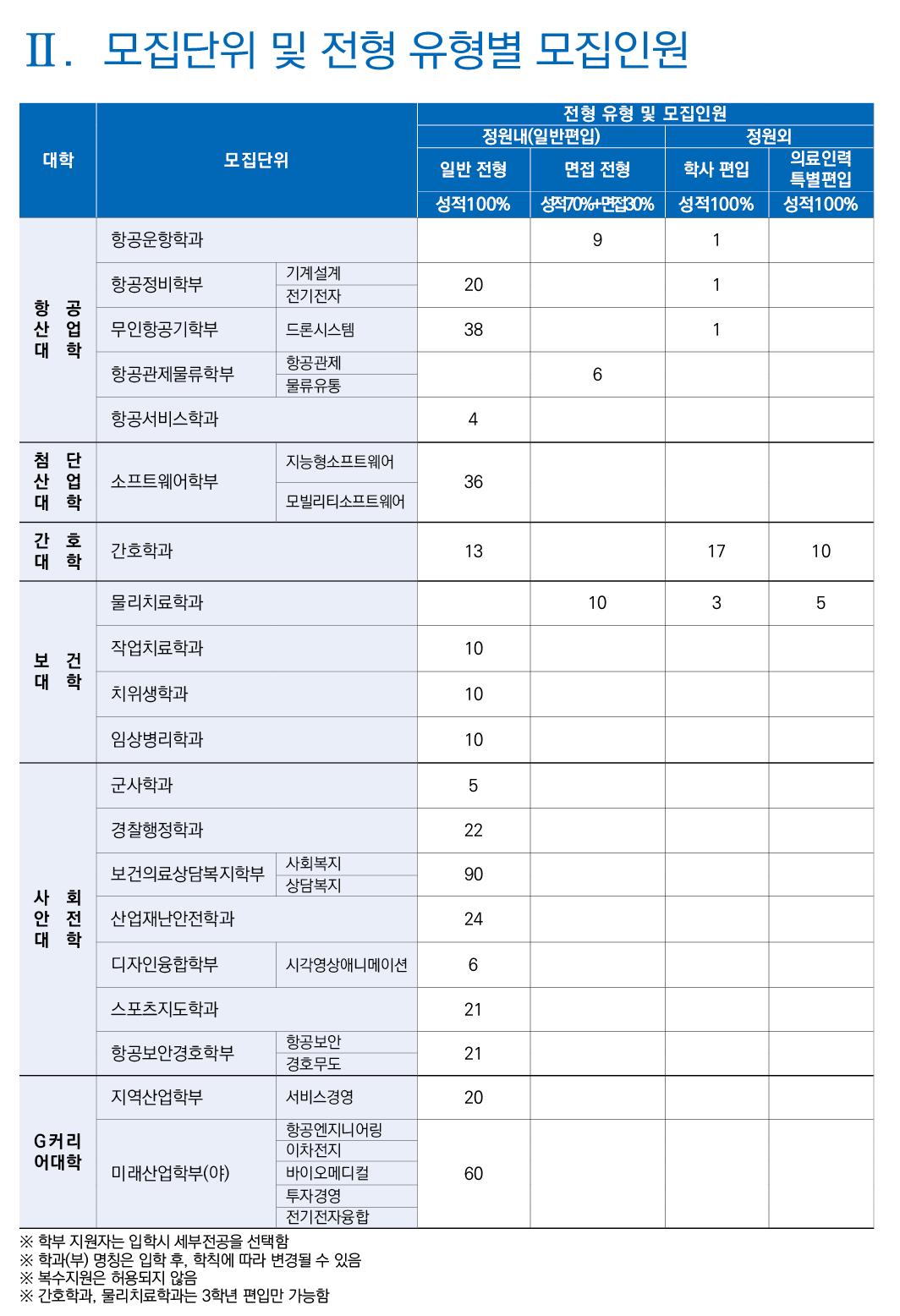 Ⅱ. 모집단위 및 전형 유형별 모집인원

| 대학 | 모집단위 | | 전형 유형 및 모집인원 | | | |
|---|---|---|---|---|---|---|
| | | | 정원내(일반편입) | | 정원외 | |
| | | | 일반 전형 | 면접 전형 | 학사 편입 | 의료인력 특별편입 |
| | | | 성적100% | 성적70%+면접30% | 성적100% | 성적100% |
| 항공산업대학 | 항공운항학과 | | | 9 | 1 | |
| | 항공정비학부 | 기계설계 | 20 | | 1 | |
| | | 전기전자 | | | | |
| | 무인항공기학부 | 드론시스템 | 38 | | 1 | |
| | 항공관제물류학부 | 항공관제 | | 6 | | |
| | | 물류유통 | | | | |
| | 항공서비스학과 | | 4 | | | |
| 첨단산업대학 | 소프트웨어학부 | 지능형소프트웨어 | 36 | | | |
| | | 모빌리티소프트웨어 | | | | |
| 간호대학 | 간호학과 | | 13 | | 17 | 10 |
| 보건대학 | 물리치료학과 | | | 10 | 3 | 5 |
| | 작업치료학과 | | 10 | | | |
| | 치위생학과 | | 10 | | | |
| | 임상병리학과 | | 10 | | | |
| 사회안전대학 | 군사학과 | | 5 | | | |
| | 경찰행정학과 | | 22 | | | |
| | 보건의료상담복지학부 | 사회복지 | 90 | | | |
| | | 상담복지 | | | | |
| | 산업재난안전학과 | | 24 | | | |
| | 디자인융합학부 | 시각영상애니메이션 | 6 | | | |
| | 스포츠지도학과 | | 21 | | | |
| | 항공보안경호학부 | 항공보안 | 21 | | | |
| | | 경호무도 | | | | |
| G커리어대학 | 지역산업학부 | 서비스경영 | 20 | | | |
| | 미래산업학부(야) | 항공엔지니어링 | 60 | | | |
| | | 이차전지 | | | | |
| | | 바이오메디컬 | | | | |
| | | 투자경영 | | | | |
| | | 전기전자융합 | | | | |

※ 학부 지원자는 입학시 세부전공을 선택함
※ 학과(부) 명칭은 입학 후, 학칙에 따라 변경될 수 있음
※ 복수지원은 허용되지 않음
※ 간호학과, 물리치료학과는 3학년 편입만 가능함